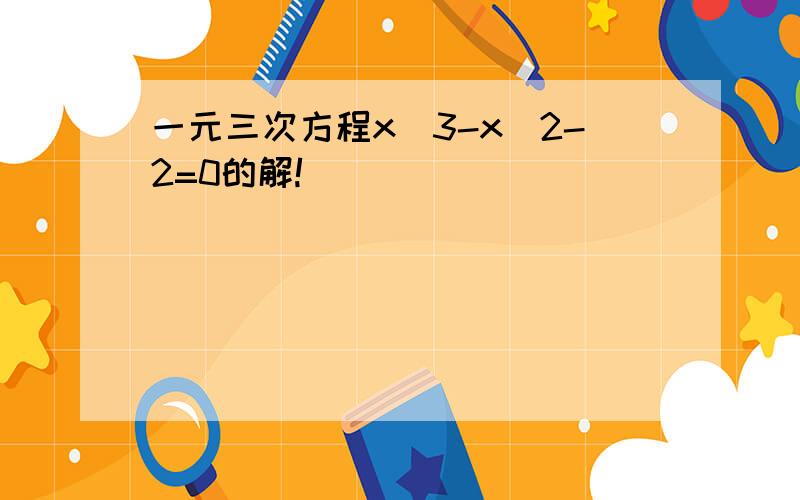 一元三次方程x 3-x 2-2=0的解!